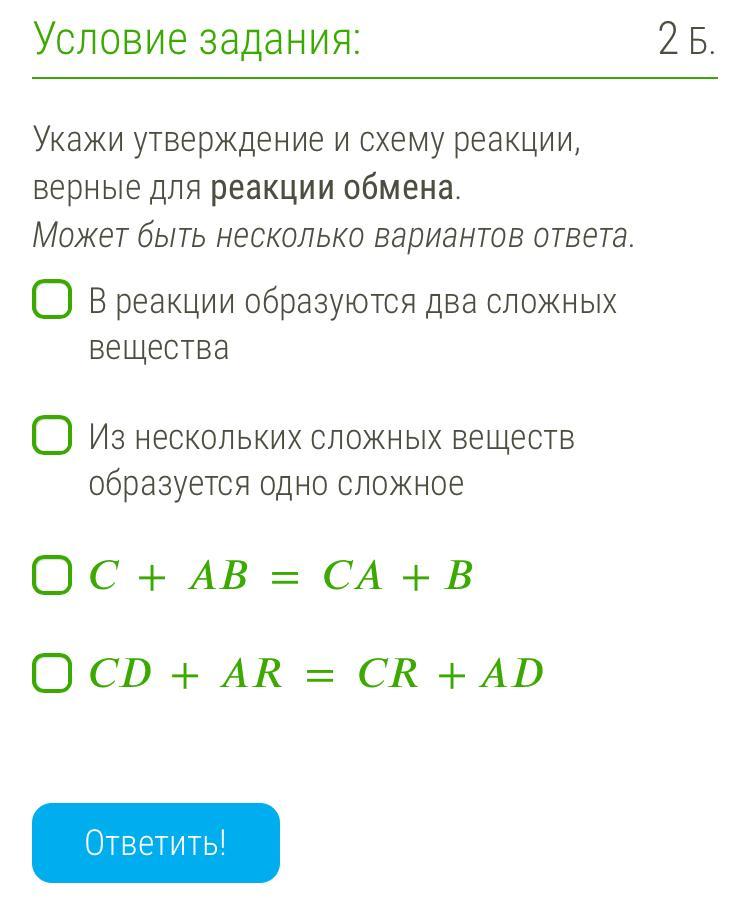 Условие задания:

2 Б.

Укажи утверждение и схему реакции, верные для реакции обмена.
Может быть несколько вариантов ответа.

В реакции образуются два сложных вещества

Из нескольких сложных веществ образуется одно сложное

$C + AB = CA + B$

$CD + AR = CR + AD$

Ответить!